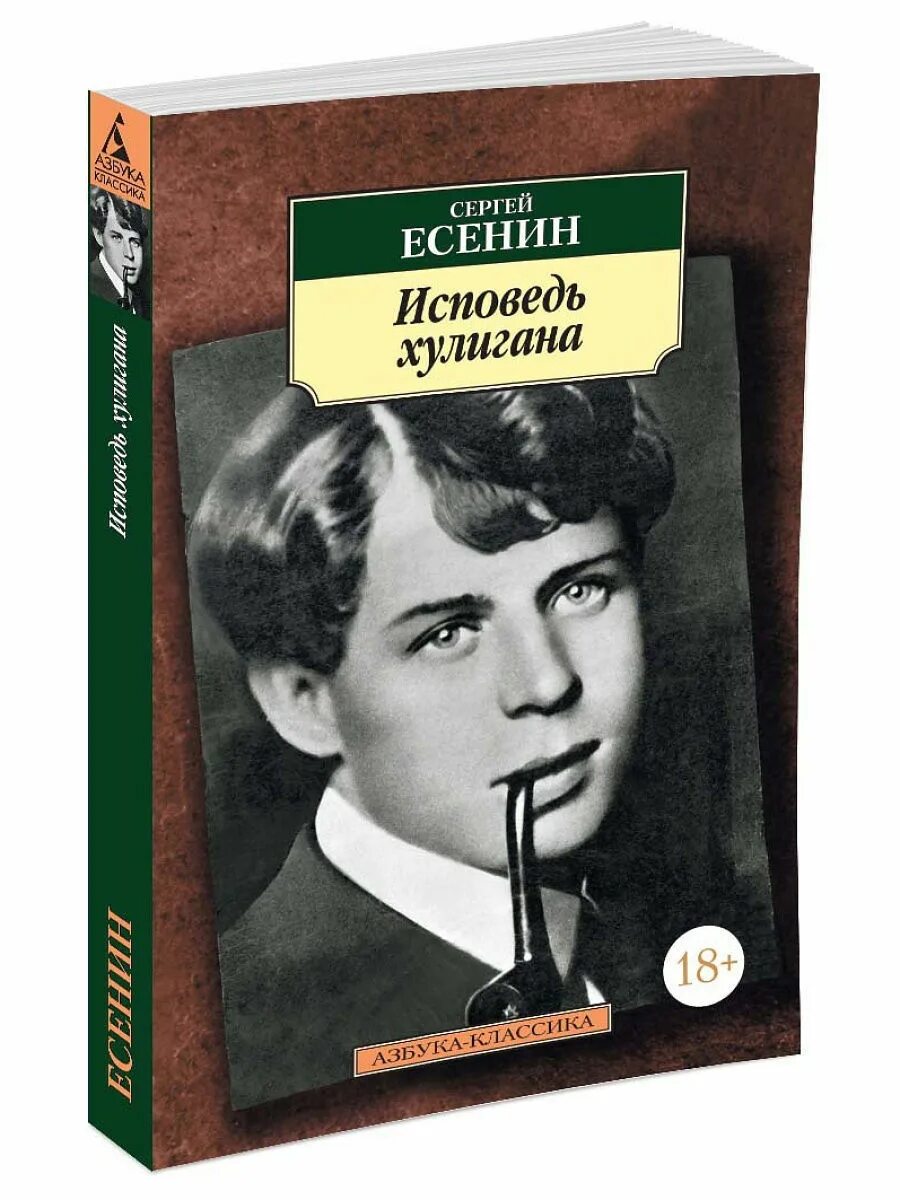 АЗБУКА КЛАССИКА

Исповедь хулигана

ЕСЕНИН

СЕРГЕЙ
ЕСЕНИН

Исповедь хулигана

18+

АЗБУКА-КЛАССИКА